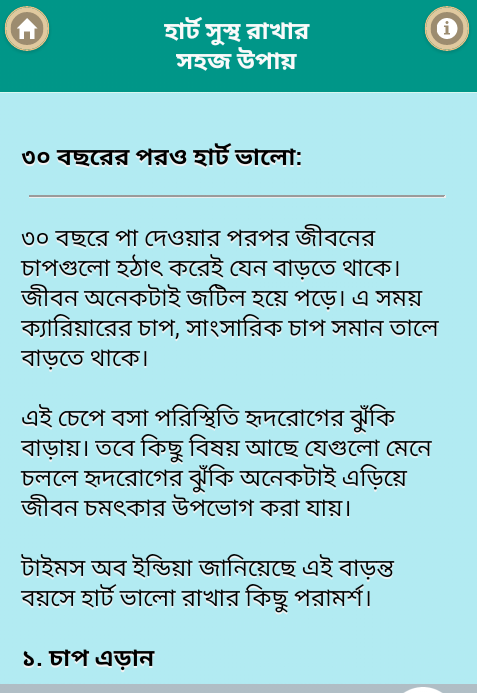 হার্ট সুস্থ রাখার সহজ উপায়

৩০ বছরের পরও হার্ট ভালো:

৩০ বছরে পা দেওয়ার পরপর জীবনের চাপগুলো হঠাৎ করেই যেন বাড়তে থাকে। জীবন অনেকটাই জটিল হয়ে পড়ে। এ সময় ক্যারিয়ারের চাপ, সাংসারিক চাপ সমান তালে বাড়তে থাকে।

এই চেপে বসা পরিস্থিতি হৃদরোগের ঝুঁকি বাড়ায়। তবে কিছু বিষয় আছে যেগুলো মেনে চললে হৃদরোগের ঝুঁকি অনেকটাই এড়িয়ে জীবন চমৎকার উপভোগ করা যায়।

টাইমস অব ইন্ডিয়া জানিয়েছে এই বাড়ন্ত বয়সে হার্ট ভালো রাখার কিছু পরামর্শ।

১. চাপ এড়ান